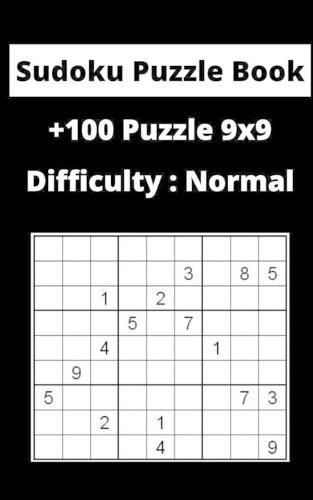 Sudoku Puzzle Book

+100 Puzzle 9x9

Difficulty : Normal

| | | | | | | | | |
|---|---|---|---|---|---|---|---|---|
| | | | | | | | | |
| | | | | | 3 | | 8 | 5 |
| | | 1 | | 2 | | | | |
| | | | 5 | | 7 | | | |
| | | 4 | | | | 1 | | |
| | 9 | | | | | | | |
| 5 | | | | | | | 7 | 3 |
| | | 2 | | 1 | | | | |
| | | | | 4 | | | | 9 |